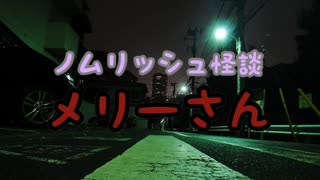 ノムリッシュ怪談

メリーさん